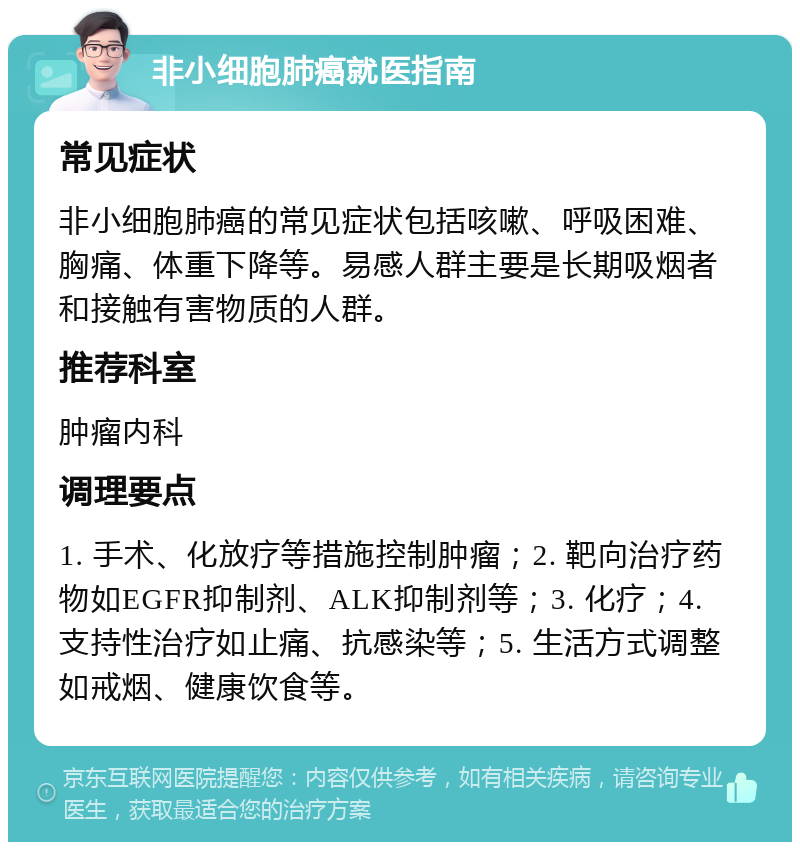 非小细胞肺癌就医指南

常见症状

非小细胞肺癌的常见症状包括咳嗽、呼吸困难、胸痛、体重下降等。易感人群主要是长期吸烟者和接触有害物质的人群。

推荐科室

肿瘤内科

调理要点

1. 手术、化放疗等措施控制肿瘤；2. 靶向治疗药物如EGFR抑制剂、ALK抑制剂等；3. 化疗；4. 支持性治疗如止痛、抗感染等；5. 生活方式调整如戒烟、健康饮食等。

京东互联网医院提醒您：内容仅供参考，如有相关疾病，请咨询专业医生，获取最适合您的治疗方案